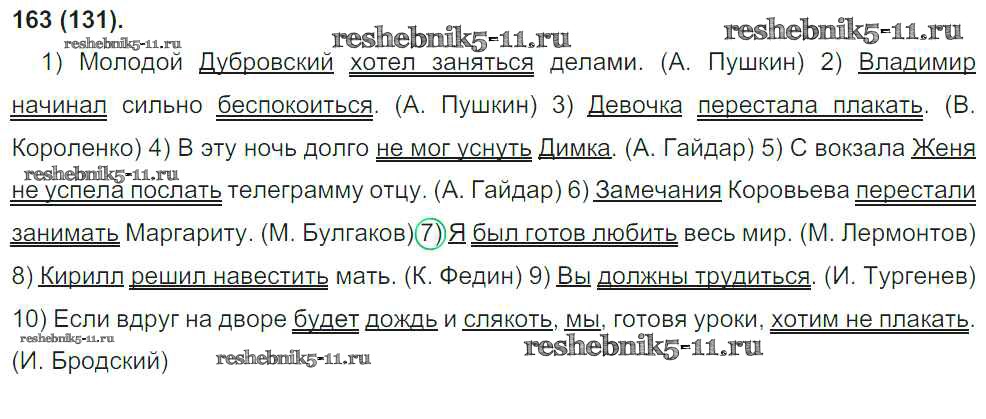 163 (131).

1) Молодой Дубровский хотел заняться делами. (А. Пушкин) 2) Владимир начинал сильно беспокоиться. (А. Пушкин) 3) Девочка перестала плакать. (В. Короленко) 4) В эту ночь долго не мог уснуть Димка. (А. Гайдар) 5) С вокзала Женя не успела послать телеграмму отцу. (А. Гайдар) 6) Замечания Коровьева перестали занимать Маргариту. (М. Булгаков) 7) Я был готов любить весь мир. (М. Лермонтов) 8) Кирилл решил навестить мать. (К. Федин) 9) Вы должны трудиться. (И. Тургенев) 10) Если вдруг на дворе будет дождь и слякоть, мы, готовя уроки, хотим не плакать. (И. Бродский)

reshebnik5-11.ru